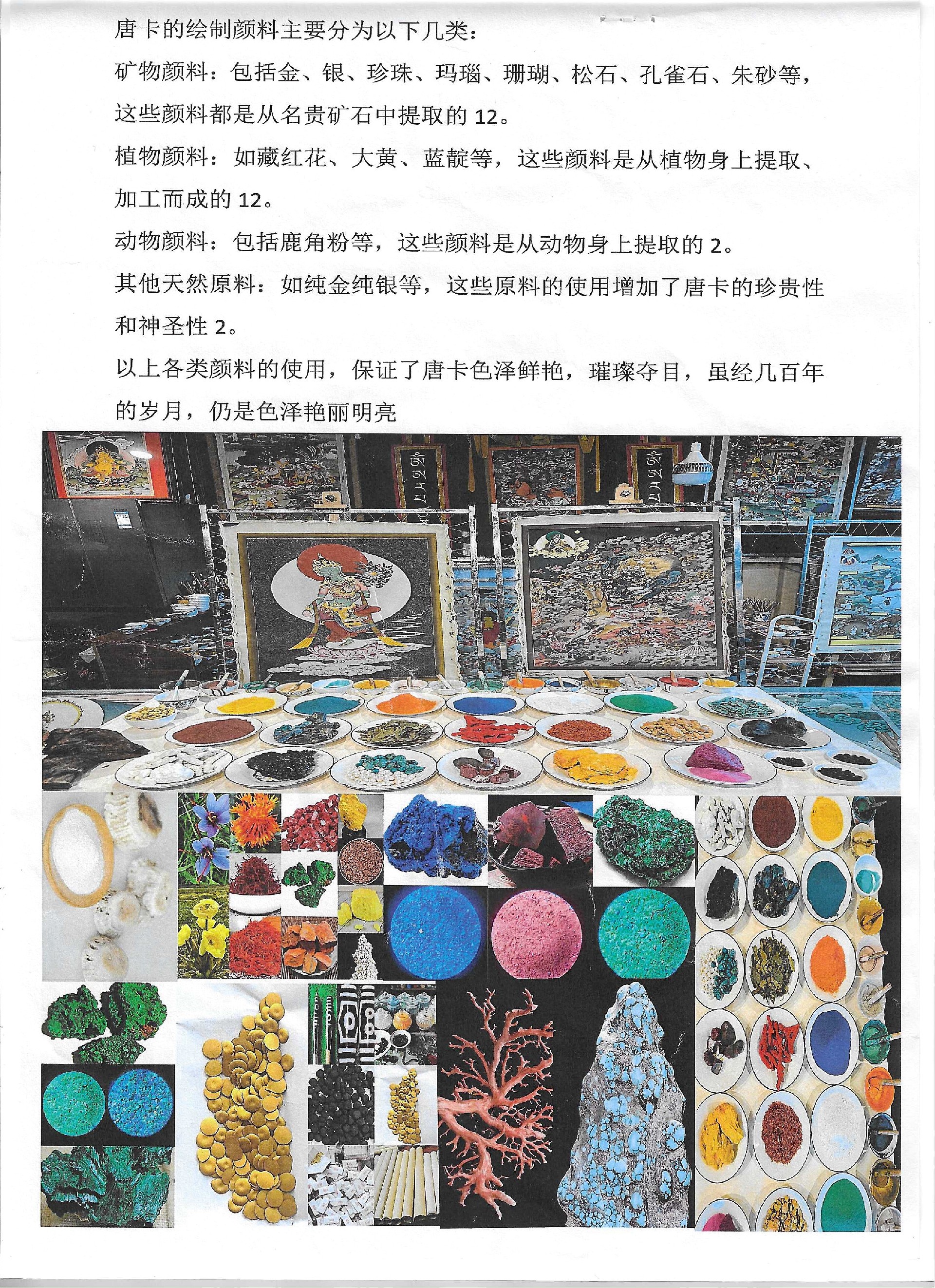 唐卡的绘制颜料主要分为以下几类：

矿物颜料：包括金、银、珍珠、玛瑙、珊瑚、松石、孔雀石、朱砂等，这些颜料都是从名贵矿石中提取的 12。

植物颜料：如藏红花、大黄、蓝靛等，这些颜料是从植物身上提取、加工而成的 12。

动物颜料：包括鹿角粉等，这些颜料是从动物身上提取的 2。

其他天然原料：如纯金纯银等，这些原料的使用增加了唐卡的珍贵性和神圣性 2。

以上各类颜料的使用，保证了唐卡色泽鲜艳，璀璨夺目，虽经几百年的岁月，仍是色泽艳丽明亮